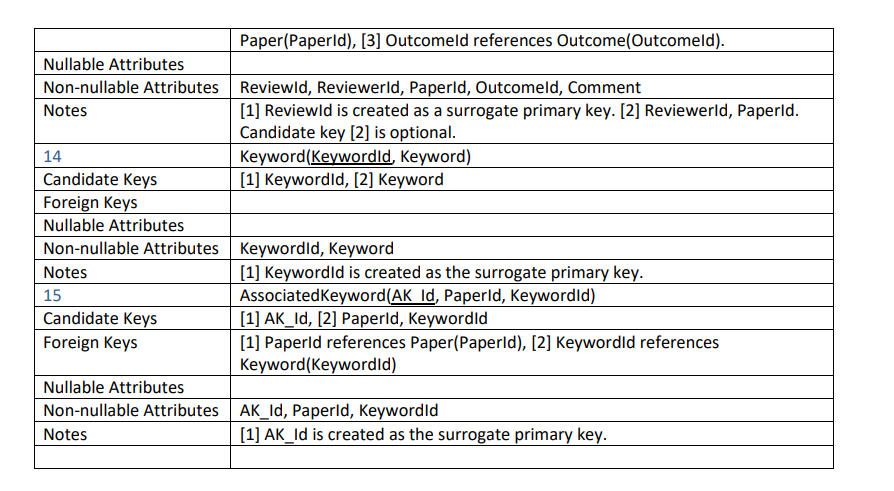 | | Paper(PaperId), [3] OutcomeId references Outcome(OutcomeId). |
|---|---|
| Nullable Attributes | |
| Non-nullable Attributes | ReviewId, ReviewerId, PaperId, OutcomeId, Comment |
| Notes | [1] ReviewId is created as a surrogate primary key. [2] ReviewerId, PaperId. Candidate key [2] is optional. |
| 14 | Keyword(KeywordId, Keyword) |
| Candidate Keys | [1] KeywordId, [2] Keyword |
| Foreign Keys | |
| Nullable Attributes | |
| Non-nullable Attributes | KeywordId, Keyword |
| Notes | [1] KeywordId is created as the surrogate primary key. |
| 15 | AssociatedKeyword(AK_Id, PaperId, KeywordId) |
| Candidate Keys | [1] AK_Id, [2] PaperId, KeywordId |
| Foreign Keys | [1] PaperId references Paper(PaperId), [2] KeywordId references Keyword(KeywordId) |
| Nullable Attributes | |
| Non-nullable Attributes | AK_Id, PaperId, KeywordId |
| Notes | [1] AK_Id is created as the surrogate primary key. |
| | |